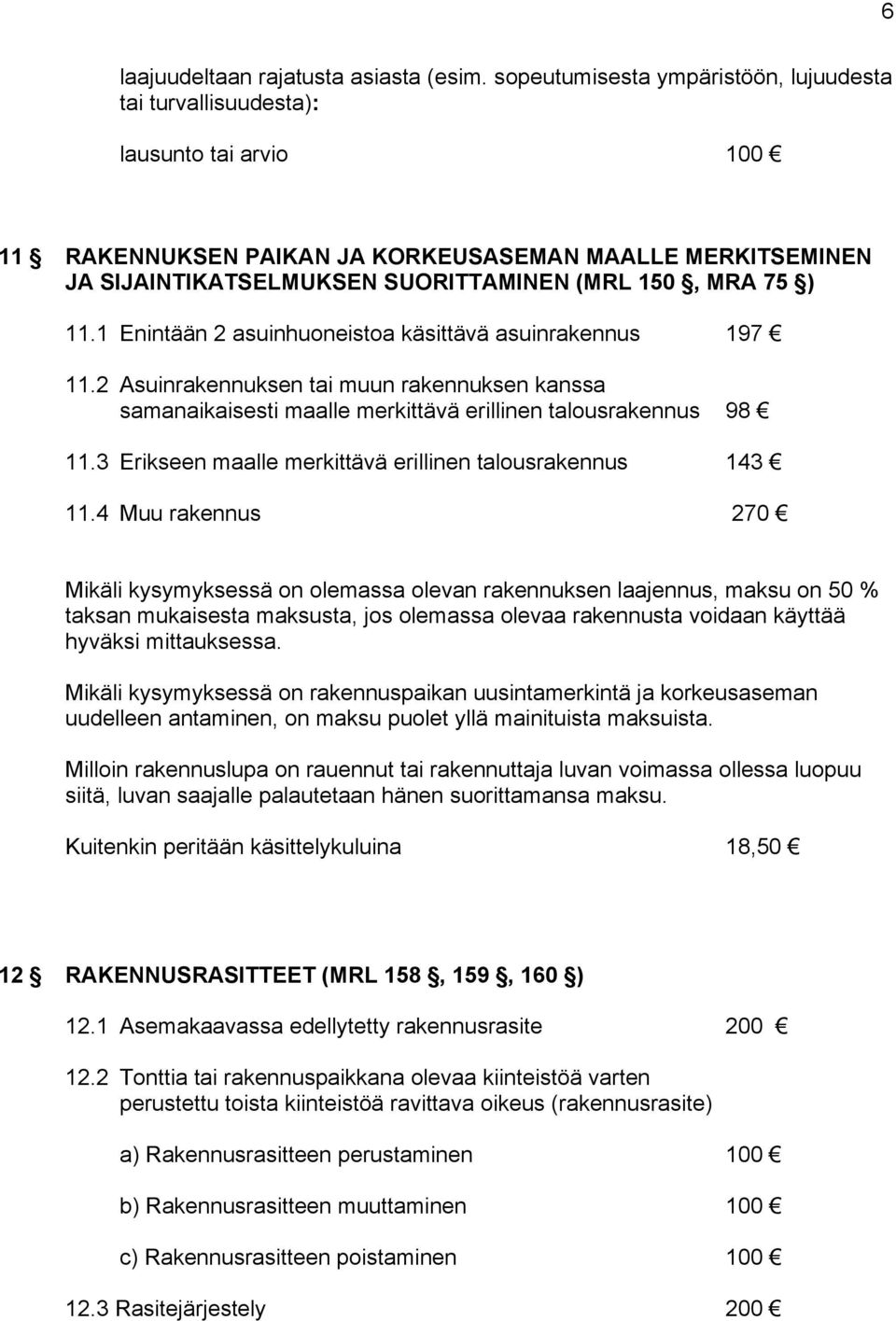 6

laajuudeltaan rajatusta asiasta (esim. sopeutumisesta ympäristöön, lujuudesta tai turvallisuudesta):

lausunto tai arvio 100 €

11 § RAKENNUKSEN PAIKAN JA KORKEUSASEMAN MAALLE MERKITSEMINEN JA SIJAINTIKATSELMUKSEN SUORITTAMINEN (MRL 150 §, MRA 75 §)

11.1 Enintään 2 asuinhuoneistoa käsittävä asuinrakennus 197 €

11.2 Asuinrakennuksen tai muun rakennuksen kanssa samanaikaisesti maalle merkittävä erillinen talousrakennus 98 €

11.3 Erikseen maalle merkittävä erillinen talousrakennus 143 €

11.4 Muu rakennus 270 €

Mikäli kysymyksessä on olemassa olevan rakennuksen laajennus, maksu on 50 % taksan mukaisesta maksusta, jos olemassa olevaa rakennusta voidaan käyttää hyväksi mittauksessa.

Mikäli kysymyksessä on rakennuspaikan uusintamerkintä ja korkeusaseman uudelleen antaminen, on maksu puolet yllä mainituista maksuista.

Milloin rakennuslupa on rauennut tai rakennuttaja luvan voimassa ollessa luopuu siitä, luvan saajalle palautetaan hänen suorittamansa maksu.

Kuitenkin peritään käsittelykuluina 18,50 €

12 § RAKENNUSRASITTEET (MRL 158 §, 159 §, 160 §)

12.1 Asemakaavassa edellytetty rakennusrasite 200 €

12.2 Tonttia tai rakennuspaikkana olevaa kiinteistöä varten perustettu toista kiinteistöä ravittava oikeus (rakennusrasite)

a) Rakennusrasitteen perustaminen 100 €

b) Rakennusrasitteen muuttaminen 100 €

c) Rakennusrasitteen poistaminen 100 €

12.3 Rasitejärjestely 200 €